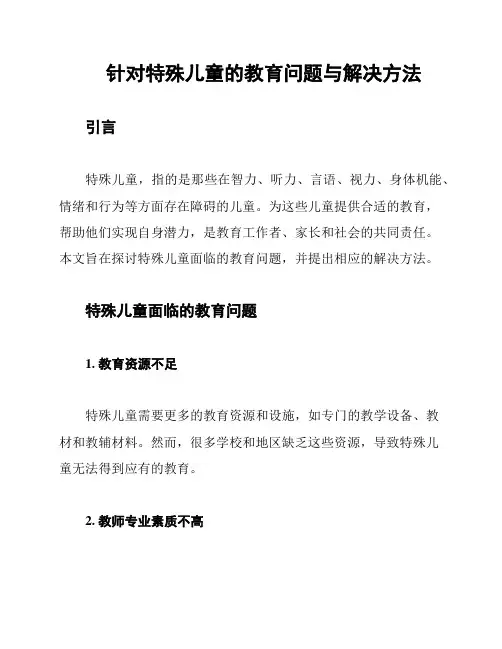 针对特殊儿童的教育问题与解决方法

引言

特殊儿童，指的是那些在智力、听力、言语、视力、身体机能、情绪和行为等方面存在障碍的儿童。为这些儿童提供合适的教育，帮助他们实现自身潜力，是教育工作者、家长和社会的共同责任。本文旨在探讨特殊儿童面临的教育问题，并提出相应的解决方法。

特殊儿童面临的教育问题

1. 教育资源不足

特殊儿童需要更多的教育资源和设施，如专门的教学设备、教材和教辅材料。然而，很多学校和地区缺乏这些资源，导致特殊儿童无法得到应有的教育。

2. 教师专业素质不高